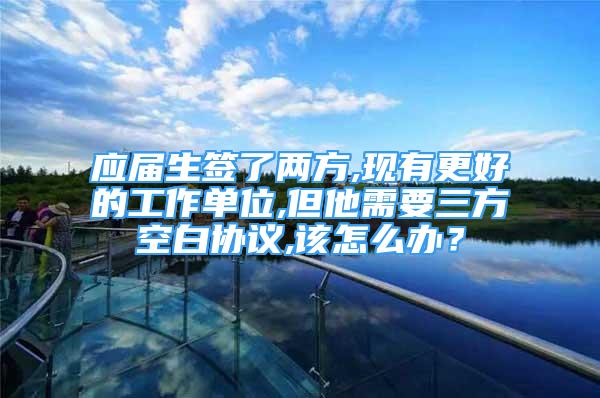 应届生签了两方,现有更好的工作单位,但他需要三方空白协议,该怎么办？